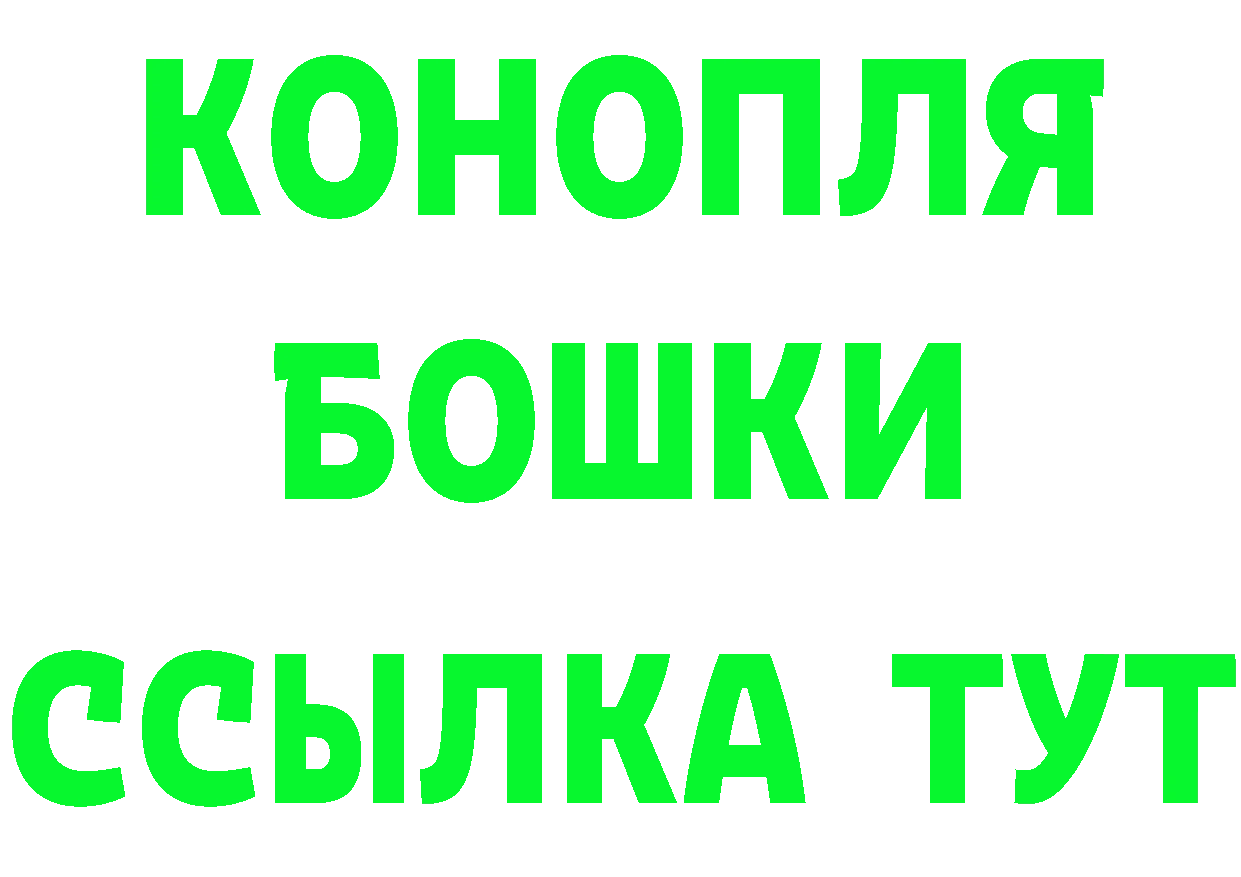 КОНОПЛЯ
БОШКИ
ССЫЛКА ТУТ